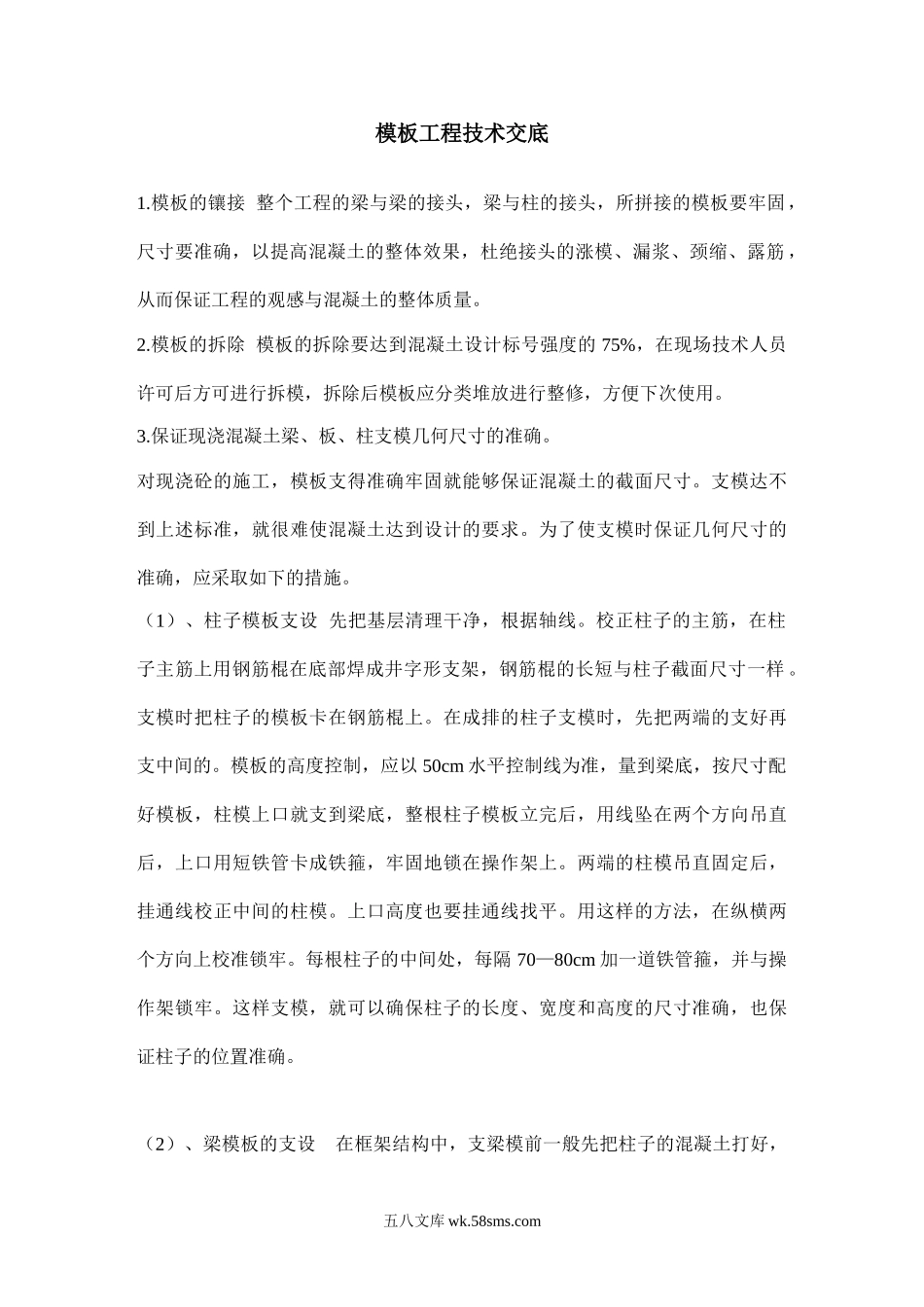 模板工程技术交底

1.模板的镶接 整个工程的梁与梁的接头，梁与柱的接头，所拼接的模板要牢固，尺寸要准确，以提高混凝土的整体效果，杜绝接头的涨模、漏浆、颈缩、露筋，从而保证工程的观感与混凝土的整体质量。

2.模板的拆除 模板的拆除要达到混凝土设计标号强度的 75%，在现场技术人员许可后方可进行拆模，拆除后模板应分类堆放进行整修，方便下次使用。

3.保证现浇混凝土梁、板、柱支模几何尺寸的准确。

对现浇砼的施工，模板支得准确牢固就能够保证混凝土的截面尺寸。支模达不到上述标准，就很难使混凝土达到设计的要求。为了使支模时保证几何尺寸的准确，应采取如下的措施。

（1）、柱子模板支设 先把基层清理干净，根据轴线。校正柱子的主筋，在柱子主筋上用钢筋棍在底部焊成井字形支架，钢筋棍的长短与柱子截面尺寸一样。支模时把柱子的模板卡在钢筋棍上。在成排的柱子支模时，先把两端的支好再支中间的。模板的高度控制，应以 50cm 水平控制线为准，量到梁底，按尺寸配好模板，柱模上口就支到梁底，整根柱子模板立完后，用线坠在两个方向吊直后，上口用短铁管卡成铁箍，牢固地锁在操作架上。两端的柱模吊直固定后，挂通线校正中间的柱模。上口高度也要挂通线找平。用这样的方法，在纵横两个方向上校准锁牢。每根柱子的中间处，每隔 70—80cm 加一道铁管箍，并与操作架锁牢。这样支模，就可以确保柱子的长度、宽度和高度的尺寸准确，也保证柱子的位置准确。

（2）、梁模板的支设 在框架结构中，支梁模前一般先把柱子的混凝土打好，

五八文库 wk.58sms.com